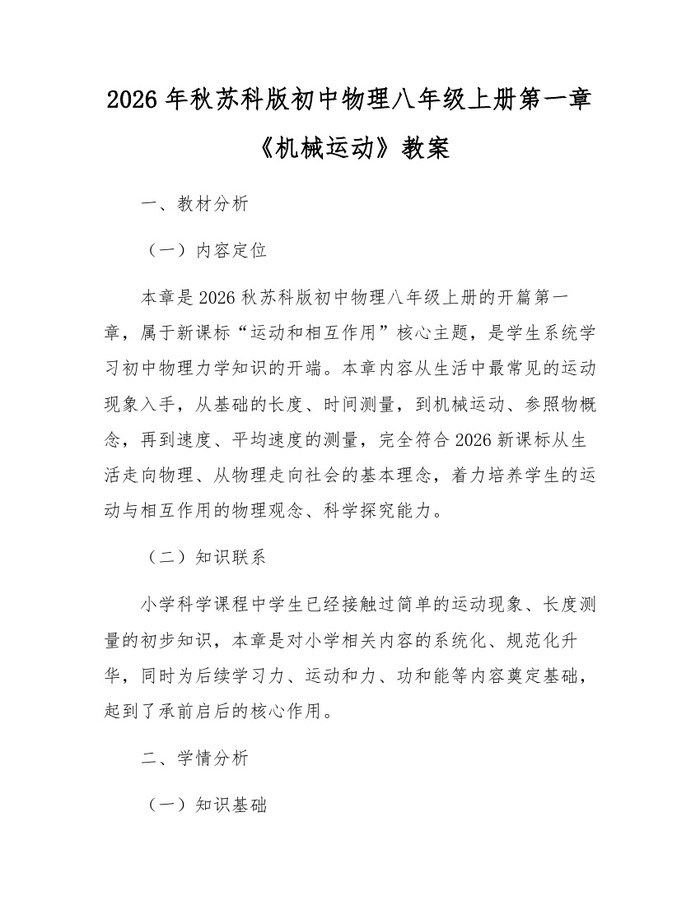 2026 年秋苏科版初中物理八年级上册第一章《机械运动》教案

一、教材分析

（一）内容定位

本章是 2026 秋苏科版初中物理八年级上册的开篇第一章，属于新课标“运动和相互作用”核心主题，是学生系统学习初中物理力学知识的开端。本章内容从生活中最常见的运动现象入手，从基础的长度、时间测量，到机械运动、参照物概念，再到速度、平均速度的测量，完全符合 2026 新课标从生活走向物理、从物理走向社会的基本理念，着力培养学生的运动与相互作用的物理观念、科学探究能力。

（二）知识联系

小学科学课程中学生已经接触过简单的运动现象、长度测量的初步知识，本章是对小学相关内容的系统化、规范化升华，同时为后续学习力、运动和力、功和能等内容奠定基础，起到了承前启后的核心作用。

二、学情分析

（一）知识基础